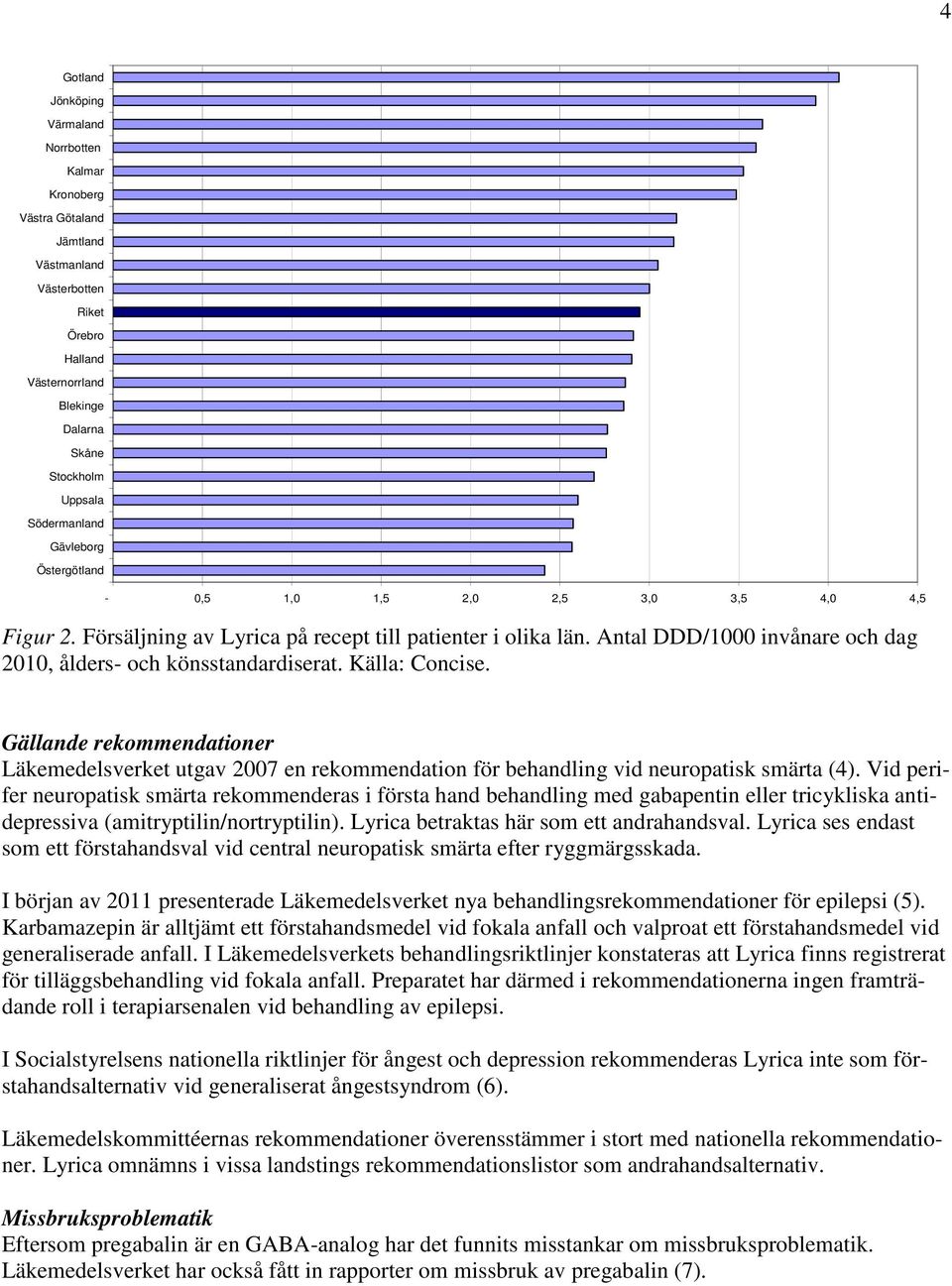 4

Gotland
Jönköping
Värmaland
Norrbotten
Kalmar
Kronoberg
Västra Götaland
Jämtland
Västmanland
Västerbotten
Riket
Örebro
Halland
Västernorrland
Blekinge
Dalarna
Skåne
Stockholm
Uppsala
Södermanland
Gävleborg
Östergötland

- 0,5 1,0 1,5 2,0 2,5 3,0 3,5 4,0 4,5

Figur 2. Försäljning av Lyrica på recept till patienter i olika län. Antal DDD/1000 invånare och dag 2010, ålders- och könsstandardiserat. Källa: Concise.

Gällande rekommendationer
Läkemedelsverket utgav 2007 en rekommendation för behandling vid neuropatisk smärta (4). Vid perifer neuropatisk smärta rekommenderas i första hand behandling med gabapentin eller tricykliska antidepressiva (amitryptilin/nortryptilin). Lyrica betraktas här som ett andrahandsval. Lyrica ses endast som ett förstahandsval vid central neuropatisk smärta efter ryggmärgsskada.

I början av 2011 presenterade Läkemedelsverket nya behandlingsrekommendationer för epilepsi (5). Karbamazepin är alltjämt ett förstahandsmedel vid fokala anfall och valproat ett förstahandsmedel vid generaliserade anfall. I Läkemedelsverkets behandlingsriktlinjer konstateras att Lyrica finns registrerat för tilläggsbehandling vid fokala anfall. Preparatet har därmed i rekommendationerna ingen framträdande roll i terapiarsenalen vid behandling av epilepsi.

I Socialstyrelsens nationella riktlinjer för ångest och depression rekommenderas Lyrica inte som förstahandsalternativ vid generaliserat ångestsyndrom (6).

Läkemedelskommittéernas rekommendationer överensstämmer i stort med nationella rekommendationer. Lyrica omnämns i vissa landstings rekommendationslistor som andrahandsalternativ.

Missbruksproblematik
Eftersom pregabalin är en GABA-analog har det funnits misstankar om missbruksproblematik. Läkemedelsverket har också fått in rapporter om missbruk av pregabalin (7).